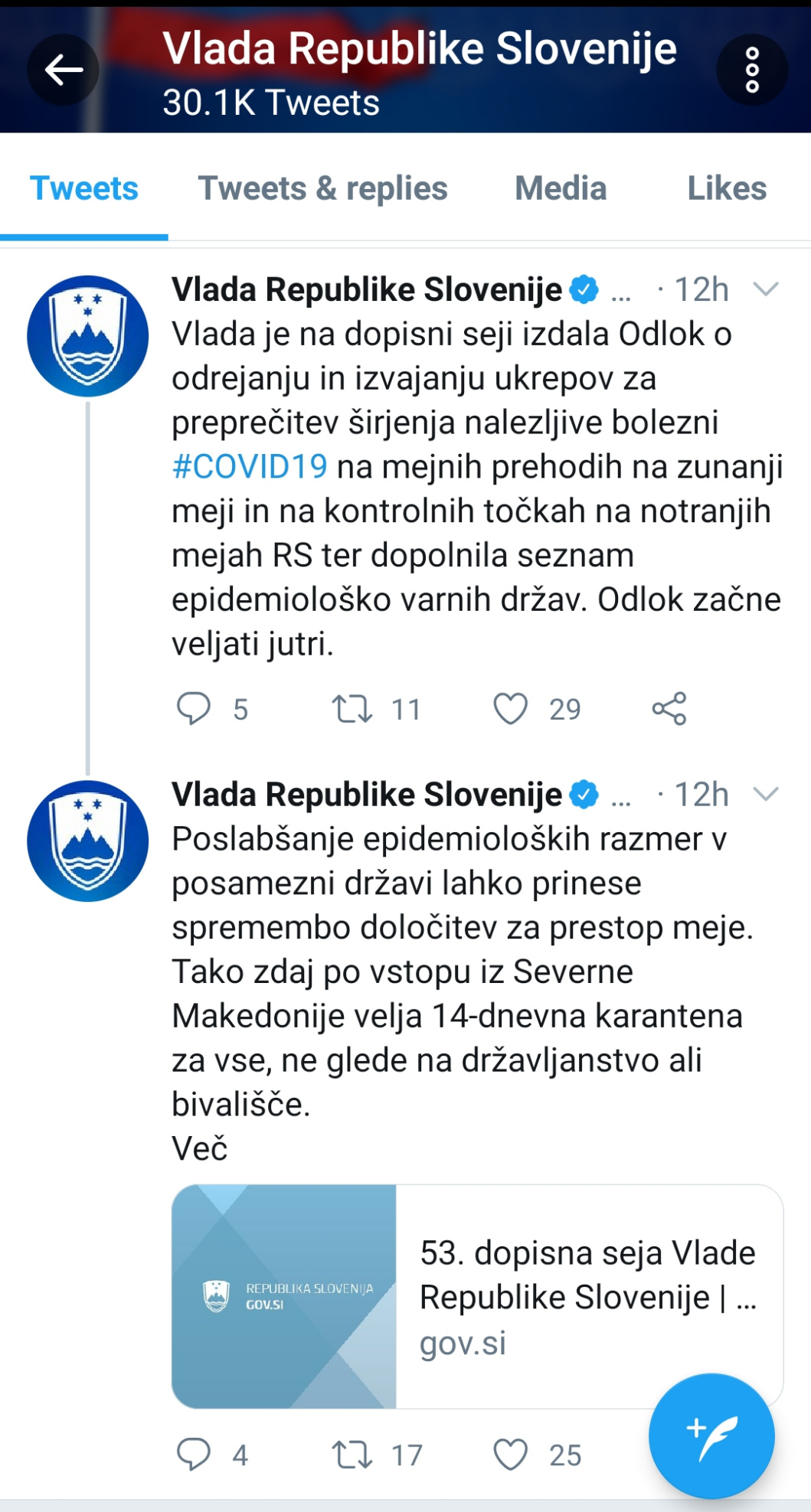 Vlada Republike Slovenije
30.1K Tweets

Tweets Tweets & replies Media Likes

Vlada Republike Slovenije ... · 12h
Vlada je na dopisni seji izdala Odlok o odrejanju in izvajanju ukrepov za preprečitev širjenja nalezljive bolezni #COVID19 na mejnih prehodih na zunanji meji in na kontrolnih točkah na notranjih mejah RS ter dopolnila seznam epidemiološko varnih držav. Odlok začne veljati jutri.

5 11 29

Vlada Republike Slovenije ... · 12h
Poslabšanje epidemioloških razmer v posamezni državi lahko prinese spremembo določitev za prestop meje. Tako zdaj po vstopu iz Severne Makedonije velja 14-dnevna karantena za vse, ne glede na državljanstvo ali bivališče.
Več

REPUBLIKA SLOVENIJA
GOV.SI

53. dopisna seja Vlade Republike Slovenije | ...
gov.si

4 17 25